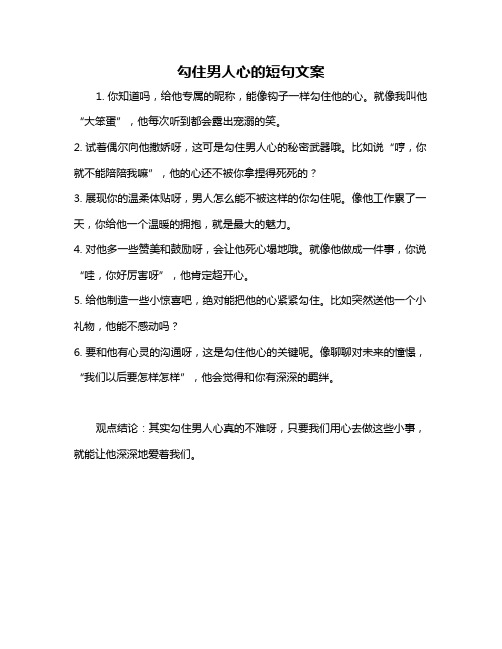 勾住男人心的短句文案

1. 你知道吗，给他专属的昵称，能像钩子一样勾住他的心。就像我叫他“大笨蛋”，他每次听到都会露出宠溺的笑。

2. 试着偶尔向他撒娇呀，这可是勾住男人心的秘密武器哦。比如说“哼，你就不能陪陪我嘛”，他的心还不被你拿捏得死死的？

3. 展现你的温柔体贴呀，男人怎么能不被这样的你勾住呢。像他工作累了一天，你给他一个温暖的拥抱，就是最大的魅力。

4. 对他多一些赞美和鼓励呀，会让他死心塌地哦。就像他做成一件事，你说“哇，你好厉害呀”，他肯定超开心。

5. 给他制造一些小惊喜吧，绝对能把他的心紧紧勾住。比如突然送他一个小礼物，他能不感动吗？

6. 要和他有心灵的沟通呀，这是勾住他心的关键呢。像聊聊对未来的憧憬，“我们以后要怎样怎样”，他会觉得和你有深深的羁绊。

观点结论：其实勾住男人心真的不难呀，只要我们用心去做这些小事，就能让他深深地爱着我们。